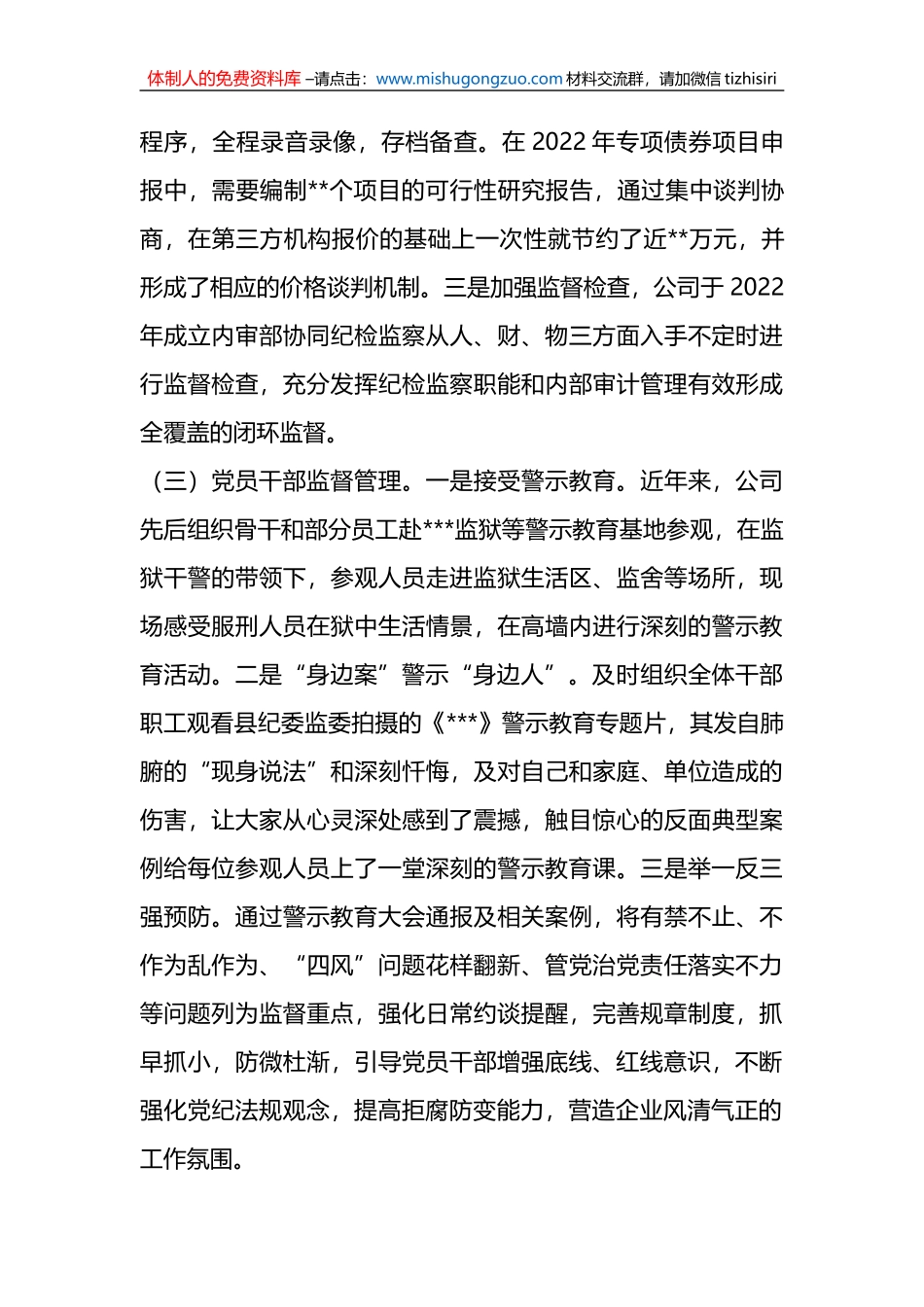 体制人的免费资料库 –请点击：www.mishugongzuo.com 材料交流群，请加微信 tizhisiri

程序，全程录音录像，存档备查。在 2022 年专项债券项目申报中，需要编制**个项目的可行性研究报告，通过集中谈判协商，在第三方机构报价的基础上一次性就节约了近**万元，并形成了相应的价格谈判机制。三是加强监督检查，公司于 2022 年成立内审部协同纪检监察从人、财、物三方面入手不定时进行监督检查，充分发挥纪检监察职能和内部审计管理有效形成全覆盖的闭环监督。

（三）党员干部监督管理。一是接受警示教育。近年来，公司先后组织骨干和部分员工赴***监狱等警示教育基地参观，在监狱干警的带领下，参观人员走进监狱生活区、监舍等场所，现场感受服刑人员在狱中生活情景，在高墙内进行深刻的警示教育活动。二是“身边案”警示“身边人”。及时组织全体干部职工观看县纪委监委拍摄的《***》警示教育专题片，其发自肺腑的“现身说法”和深刻忏悔，及对自己和家庭、单位造成的伤害，让大家从心灵深处感到了震撼，触目惊心的反面典型案例给每位参观人员上了一堂深刻的警示教育课。三是举一反三强预防。通过警示教育大会通报及相关案例，将有禁不止、不作为乱作为、“四风”问题花样翻新、管党治党责任落实不力等问题列为监督重点，强化日常约谈提醒，完善规章制度，抓早抓小，防微杜渐，引导党员干部增强底线、红线意识，不断强化党纪法规观念，提高拒腐防变能力，营造企业风清气正的工作氛围。